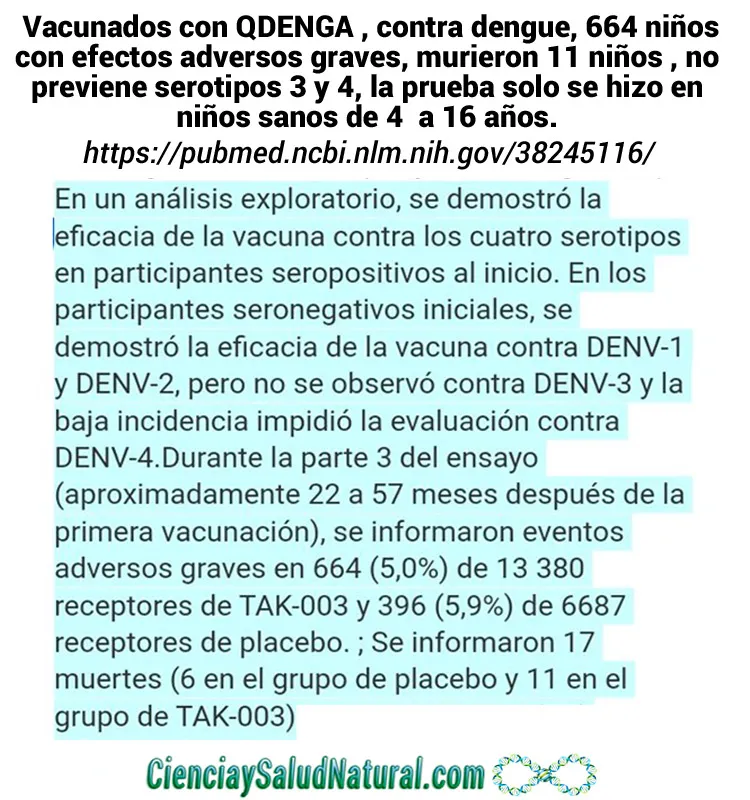 Vacunados con QDENGA , contra dengue, 664 niños con efectos adversos graves, murieron 11 niños , no previene serotipos 3 y 4, la prueba solo se hizo en niños sanos de 4  a 16 años.
https://pubmed.ncbi.nlm.nih.gov/38245116/

En un análisis exploratorio, se demostró la eficacia de la vacuna contra los cuatro serotipos en participantes seropositivos al inicio. En los participantes seronegativos iniciales, se demostró la eficacia de la vacuna contra DENV-1 y DENV-2, pero no se observó contra DENV-3 y la baja incidencia impidió la evaluación contra DENV-4.Durante la parte 3 del ensayo (aproximadamente 22 a 57 meses después de la primera vacunación), se informaron eventos adversos graves en 664 (5,0%) de 13 380 receptores de TAK-003 y 396 (5,9%) de 6687 receptores de placebo. ; Se informaron 17 muertes (6 en el grupo de placebo y 11 en el grupo de TAK-003)

CienciaySaludNatural.com